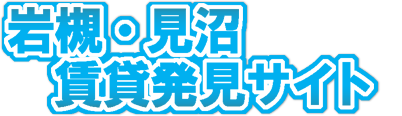 岩槻・見沼
賃貸発見サイト